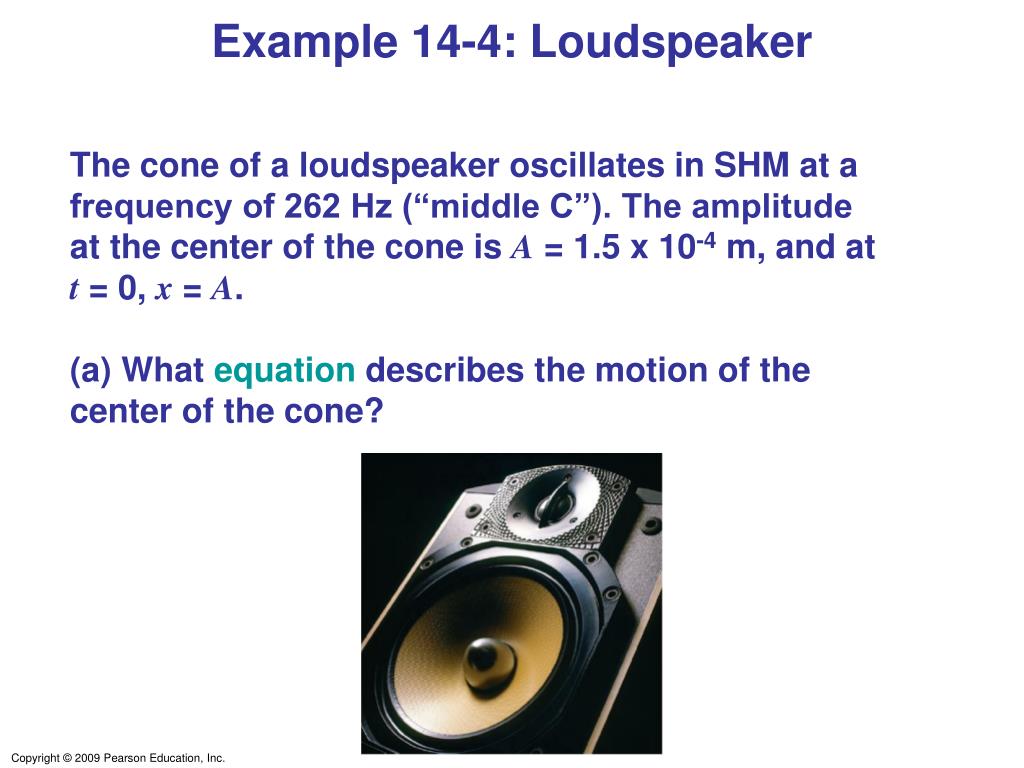 Example 14-4: Loudspeaker

The cone of a loudspeaker oscillates in SHM at a frequency of 262 Hz (“middle C”). The amplitude at the center of the cone is $A = 1.5 \times 10^{-4}$ m, and at $t = 0$, $x = A$.

(a) What equation describes the motion of the center of the cone?

Copyright © 2009 Pearson Education, Inc.